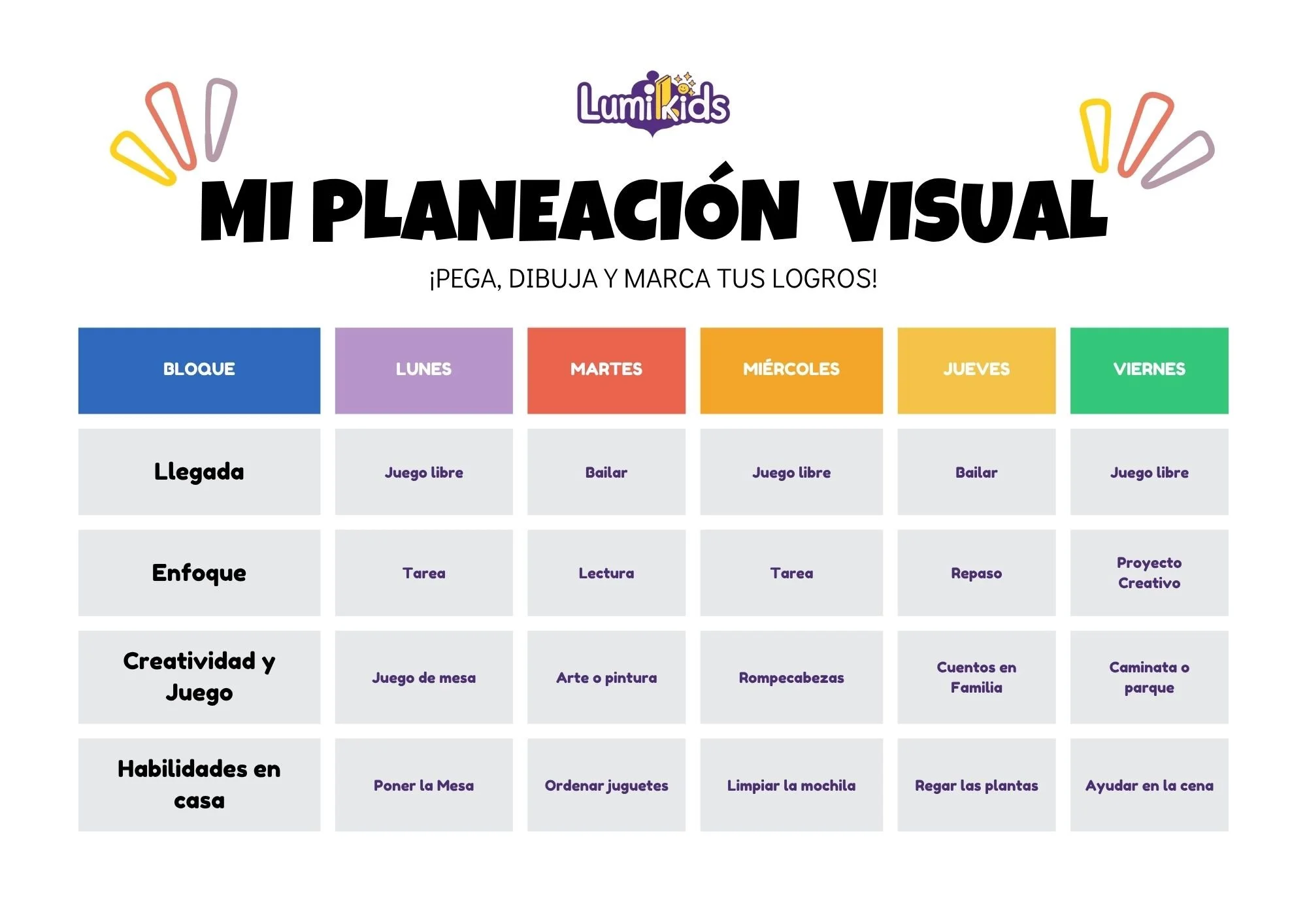 LumiKids

MI PLANEACIÓN VISUAL

¡PEGA, DIBUJA Y MARCA TUS LOGROS!

| BLOQUE | LUNES | MARTES | MIÉRCOLES | JUEVES | VIERNES |
|---|---|---|---|---|---|
| Llegada | Juego libre | Bailar | Juego libre | Bailar | Juego libre |
| Enfoque | Tarea | Lectura | Tarea | Repaso | Proyecto Creativo |
| Creatividad y Juego | Juego de mesa | Arte o pintura | Rompecabezas | Cuentos en Familia | Caminata o parque |
| Habilidades en casa | Poner la Mesa | Ordenar juguetes | Limpiar la mochila | Regar las plantas | Ayudar en la cena |